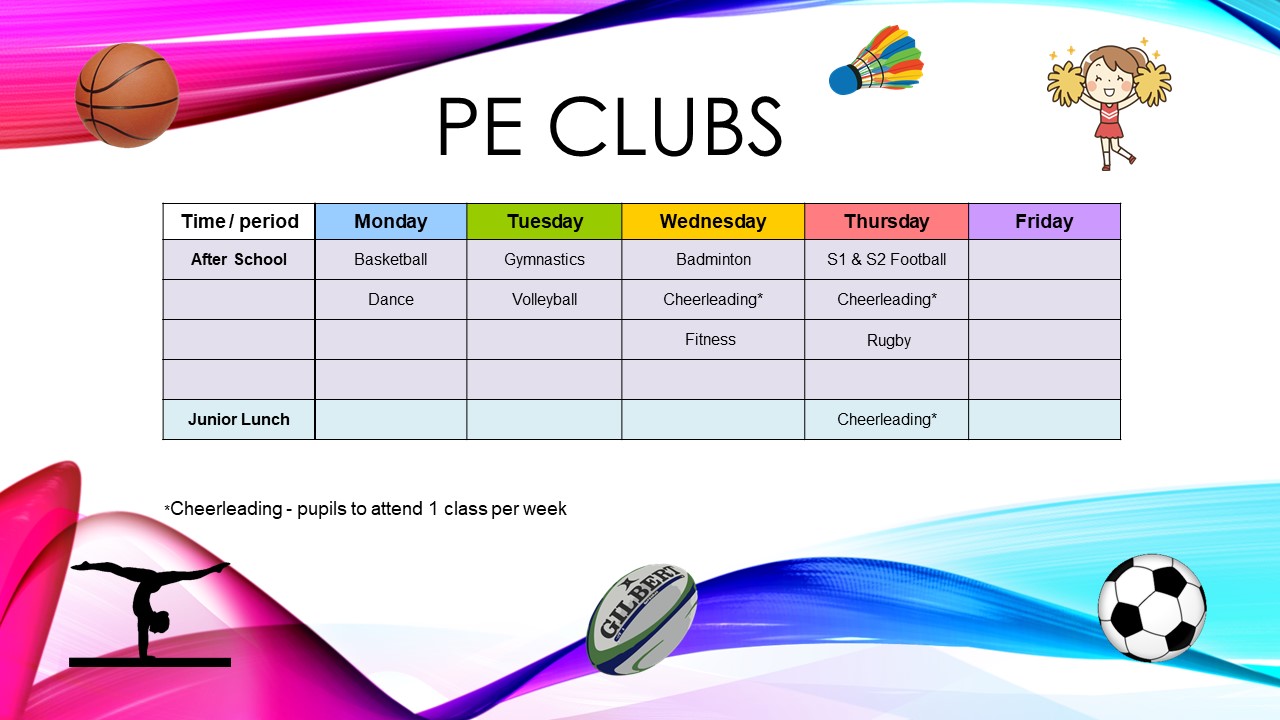 PE CLUBS

| Time / period | Monday | Tuesday | Wednesday | Thursday | Friday |
|---|---|---|---|---|---|
| After School | Basketball | Gymnastics | Badminton | S1 & S2 Football | |
| | Dance | Volleyball | Cheerleading* | Cheerleading* | |
| | | | Fitness | Rugby | |
| | | | | | |
| Junior Lunch | | | | Cheerleading* | |

*Cheerleading - pupils to attend 1 class per week

GILBERT